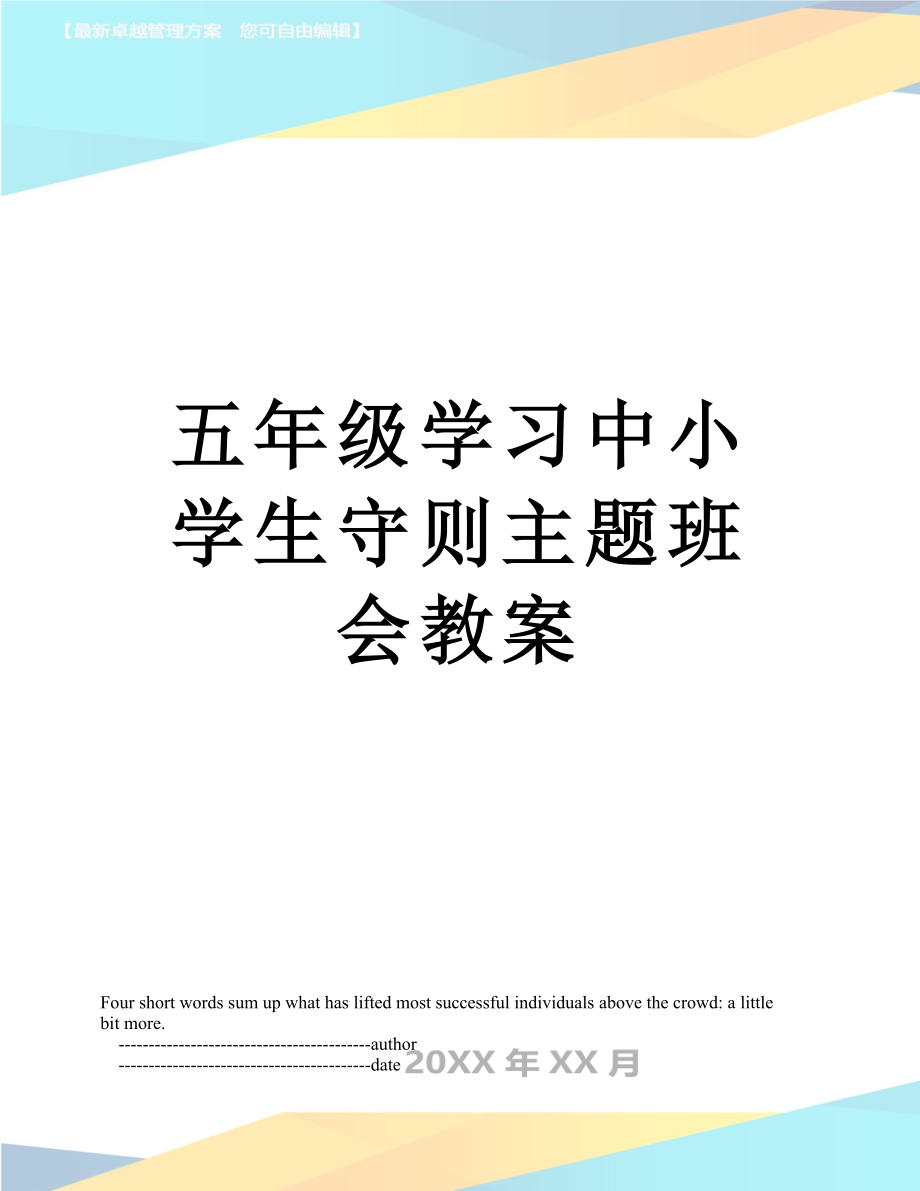 【最新卓越管理方案　您可自由编辑】

五年级学习中小学生守则主题班会教案

Four short words sum up what has lifted most successful individuals above the crowd: a little bit more.

------------------------------------------author

------------------------------------------date 20XX 年 XX 月